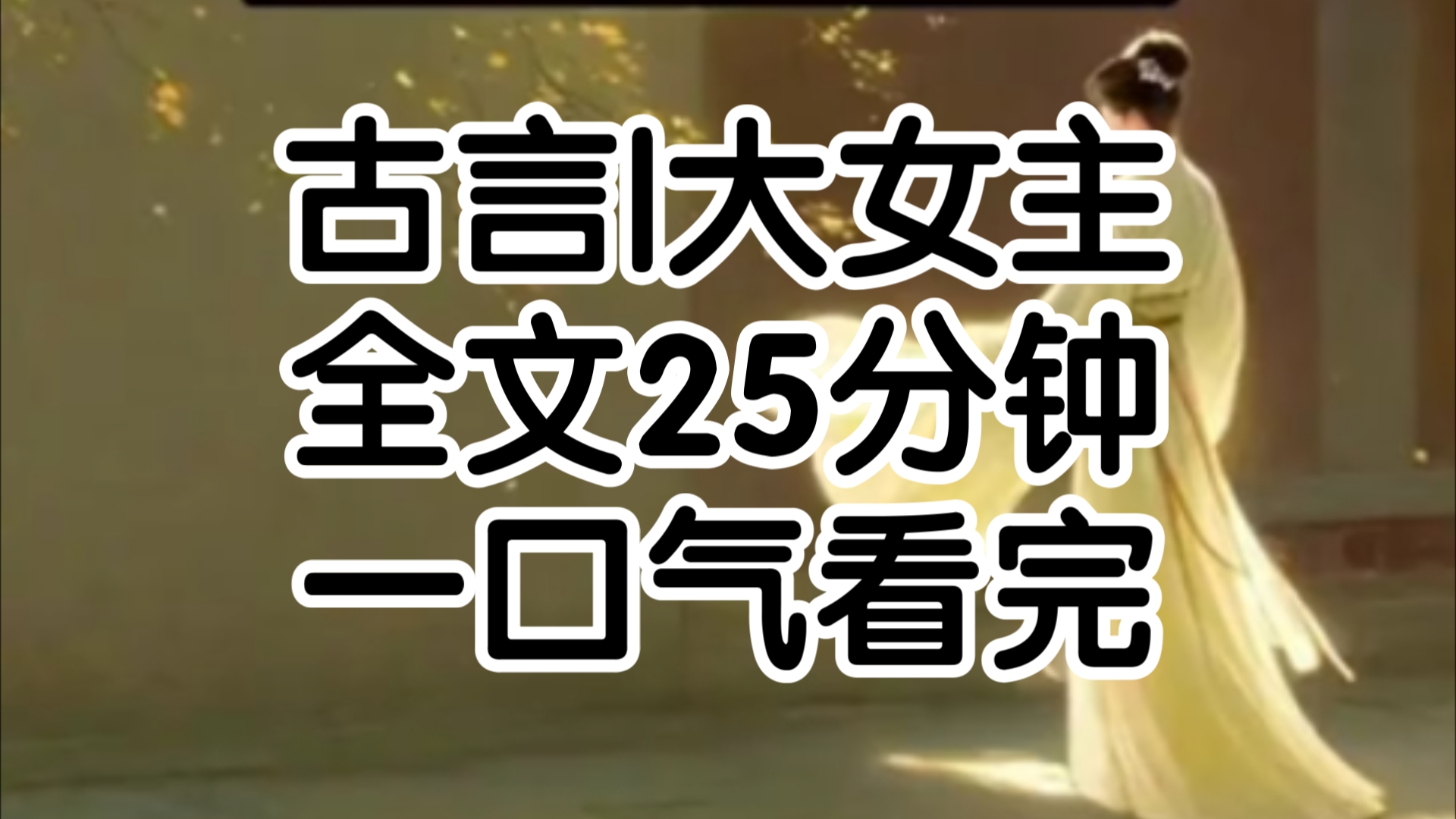 古言|大女主
全文25分钟
一口气看完